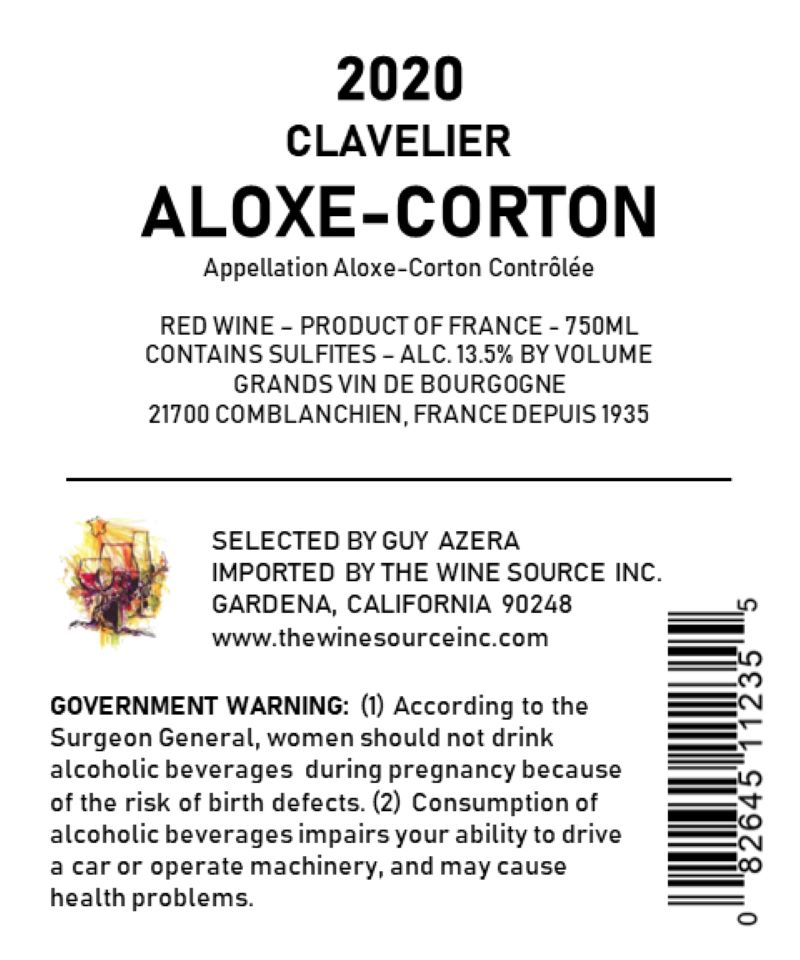 2020
CLAVELIER
ALOXE-CORTON
Appellation Aloxe-Corton Contrôlée

RED WINE - PRODUCT OF FRANCE - 750ML
CONTAINS SULFITES - ALC. 13.5% BY VOLUME
GRANDS VIN DE BOURGOGNE
21700 COMBLANCHIEN, FRANCE DEPUIS 1935

SELECTED BY GUY AZERA
IMPORTED BY THE WINE SOURCE INC.
GARDENA, CALIFORNIA 90248
www.thewinesourceinc.com

GOVERNMENT WARNING: (1) According to the Surgeon General, women should not drink alcoholic beverages during pregnancy because of the risk of birth defects. (2) Consumption of alcoholic beverages impairs your ability to drive a car or operate machinery, and may cause health problems.

0 82645 11235 5